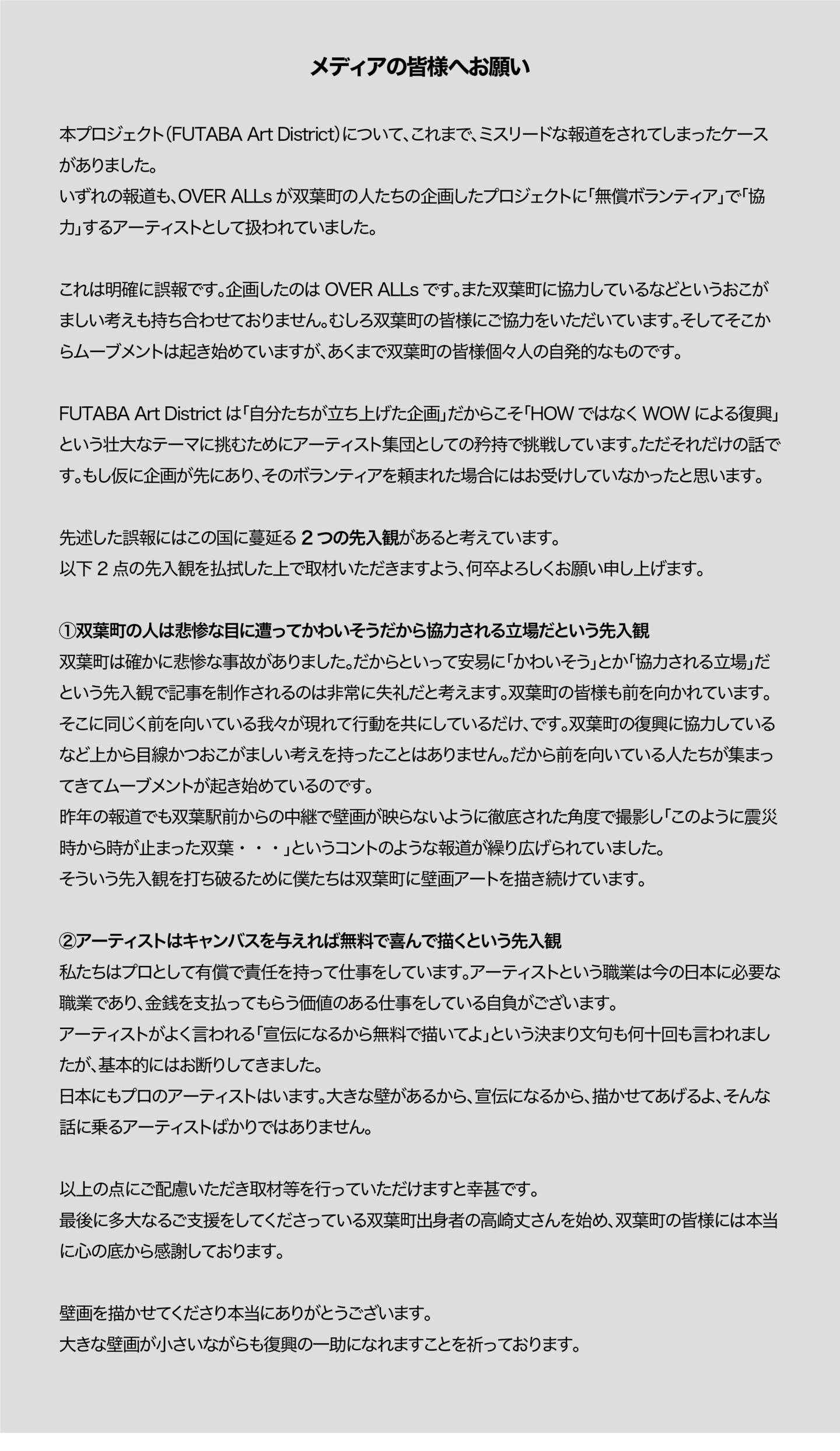 メディアの皆様へお願い

本プロジェクト(FUTABA Art District)について、これまで、ミスリードな報道をされてしまったケースがありました。
いずれの報道も、OVER ALLs が双葉町の人たちの企画したプロジェクトに「無償ボランティア」で「協力」するアーティストとして扱われていました。

これは明確に誤報です。企画したのは OVER ALLs です。また双葉町に協力しているなどというおこがましい考えも持ち合わせておりません。むしろ双葉町の皆様にご協力をいただいています。そしてそこからムーブメントは起き始めていますが、あくまで双葉町の皆様個々人の自発的なものです。

FUTABA Art District は「自分たちが立ち上げた企画」だからこそ「HOW ではなく WOW による復興」という壮大なテーマに挑むためにアーティスト集団としての矜持で挑戦しています。ただそれだけの話です。もし仮に企画が先にあり、そのボランティアを頼まれた場合にはお受けしていなかったと思います。

先述した誤報にはこの国に蔓延る 2 つの先入観があると考えています。
以下 2 点の先入観を払拭した上で取材いただきますよう、何卒よろしくお願い申し上げます。

①双葉町の人は悲惨な目に遭ってかわいそうだから協力される立場だという先入観
双葉町は確かに悲惨な事故がありました。だからといって安易に「かわいそう」とか「協力される立場」だという先入観で記事を制作されるのは非常に失礼だと考えます。双葉町の皆様も前を向かれています。そこに同じく前を向いている我々が現れて行動を共にしているだけ、です。双葉町の復興に協力しているなど上から目線かつおこがましい考えを持ったことはありません。だから前を向いている人たちが集まってきてムーブメントが起き始めているのです。
昨年の報道でも双葉駅前からの中継で壁画が映らないように徹底された角度で撮影し「このように震災時から時が止まった双葉・・・」というコントのような報道が繰り広げられていました。
そういう先入観を打ち破るために僕たちは双葉町に壁画アートを描き続けています。

②アーティストはキャンバスを与えれば無料で喜んで描くという先入観
私たちはプロとして有償で責任を持って仕事をしています。アーティストという職業は今の日本に必要な職業であり、金銭を支払ってもらう価値のある仕事をしている自負がございます。
アーティストがよく言われる「宣伝になるから無料で描いてよ」という決まり文句も何十回も言われましたが、基本的にはお断りしてきました。
日本にもプロのアーティストはいます。大きな壁があるから、宣伝になるから、描かせてあげるよ、そんな話に乗るアーティストばかりではありません。

以上の点にご配慮いただき取材等を行っていただけますと幸甚です。
最後に多大なるご支援をしてくださっている双葉町出身者の高崎丈さんを始め、双葉町の皆様には本当に心の底から感謝しております。

壁画を描かせてくださり本当にありがとうございます。
大きな壁画が小さいながらも復興の一助になれますことを祈っております。